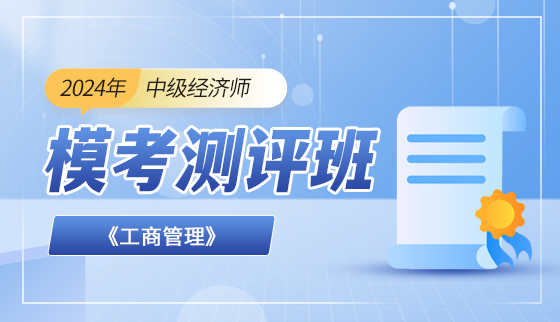 2024年 中级经济师

模考测评班

《工商管理》